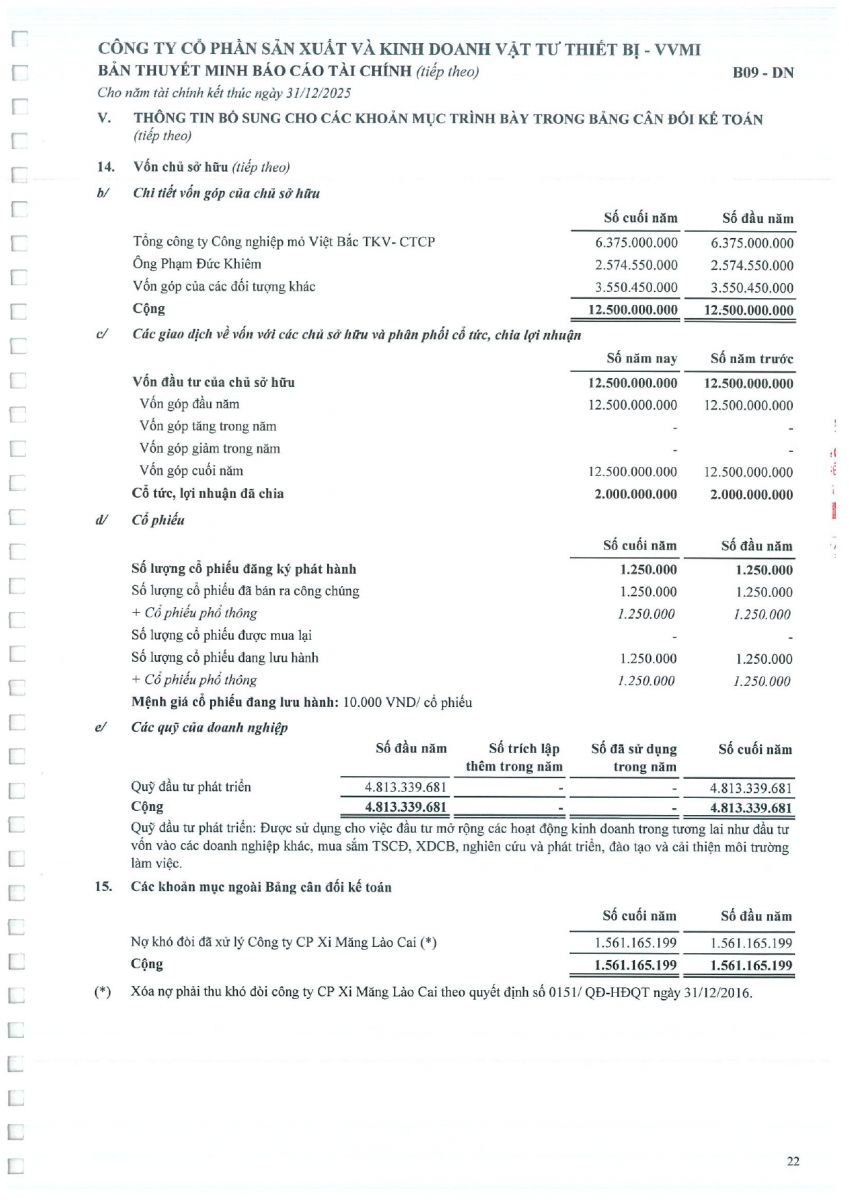 CÔNG TY CỔ PHẦN SẢN XUẤT VÀ KINH DOANH VẬT TƯ THIẾT BỊ - VVMI
BẢN THUYẾT MINH BÁO CÁO TÀI CHÍNH (tiếp theo) B09 - DN
Cho năm tài chính kết thúc ngày 31/12/2025

V. THÔNG TIN BỔ SUNG CHO CÁC KHOẢN MỤC TRÌNH BÀY TRONG BẢNG CÂN ĐỐI KẾ TOÁN (tiếp theo)

14. Vốn chủ sở hữu (tiếp theo)

b/ Chi tiết vốn góp của chủ sở hữu

| | Số cuối năm | Số đầu năm |
|---|---|---|
| Tổng công ty Công nghiệp mỏ Việt Bắc TKV- CTCP | 6.375.000.000 | 6.375.000.000 |
| Ông Phạm Đức Khiêm | 2.574.550.000 | 2.574.550.000 |
| Vốn góp của các đối tượng khác | 3.550.450.000 | 3.550.450.000 |
| Cộng | 12.500.000.000 | 12.500.000.000 |

c/ Các giao dịch về vốn với các chủ sở hữu và phân phối cổ tức, chia lợi nhuận

| | Số năm nay | Số năm trước |
|---|---|---|
| Vốn đầu tư của chủ sở hữu | 12.500.000.000 | 12.500.000.000 |
| Vốn góp đầu năm | 12.500.000.000 | 12.500.000.000 |
| Vốn góp tăng trong năm | - | - |
| Vốn góp giảm trong năm | - | - |
| Vốn góp cuối năm | 12.500.000.000 | 12.500.000.000 |
| Cổ tức, lợi nhuận đã chia | 2.000.000.000 | 2.000.000.000 |

d/ Cổ phiếu

| | Số cuối năm | Số đầu năm |
|---|---|---|
| Số lượng cổ phiếu đăng ký phát hành | 1.250.000 | 1.250.000 |
| Số lượng cổ phiếu đã bán ra công chúng | 1.250.000 | 1.250.000 |
| + Cổ phiếu phổ thông | 1.250.000 | 1.250.000 |
| Số lượng cổ phiếu được mua lại | - | - |
| Số lượng cổ phiếu đang lưu hành | 1.250.000 | 1.250.000 |
| + Cổ phiếu phổ thông | 1.250.000 | 1.250.000 |

Mệnh giá cổ phiếu đang lưu hành: 10.000 VND/ cổ phiếu

e/ Các quỹ của doanh nghiệp

| | Số đầu năm | Số trích lập thêm trong năm | Số đã sử dụng trong năm | Số cuối năm |
|---|---|---|---|---|
| Quỹ đầu tư phát triển | 4.813.339.681 | - | - | 4.813.339.681 |
| Cộng | 4.813.339.681 | - | - | 4.813.339.681 |

Quỹ đầu tư phát triển: Được sử dụng cho việc đầu tư mở rộng các hoạt động kinh doanh trong tương lai như đầu tư vốn vào các doanh nghiệp khác, mua sắm TSCĐ, XDCB, nghiên cứu và phát triển, đào tạo và cải thiện môi trường làm việc.

15. Các khoản mục ngoài Bảng cân đối kế toán

| | Số cuối năm | Số đầu năm |
|---|---|---|
| Nợ khó đòi đã xử lý Công ty CP Xi Măng Lào Cai (*) | 1.561.165.199 | 1.561.165.199 |
| Cộng | 1.561.165.199 | 1.561.165.199 |

(*) Xóa nợ phải thu khó đòi công ty CP Xi Măng Lào Cai theo quyết định số 0151/ QĐ-HĐQT ngày 31/12/2016.

22